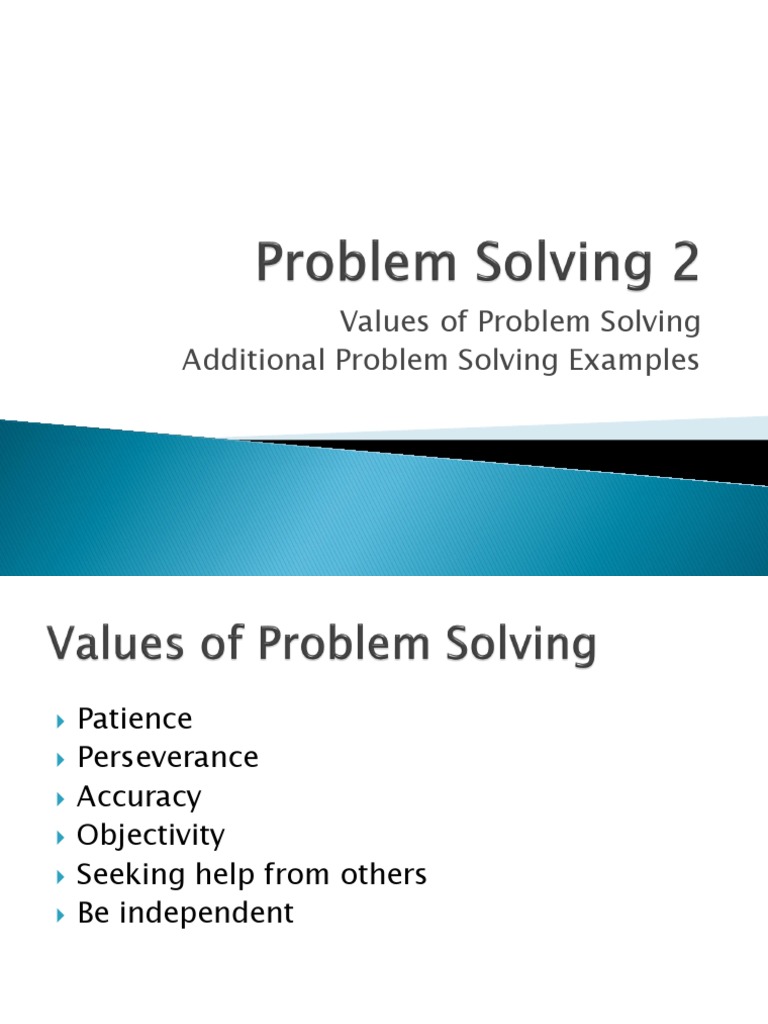 Problem Solving 2
Values of Problem Solving
Additional Problem Solving Examples

Values of Problem Solving

Patience
Perseverance
Accuracy
Objectivity
Seeking help from others
Be independent